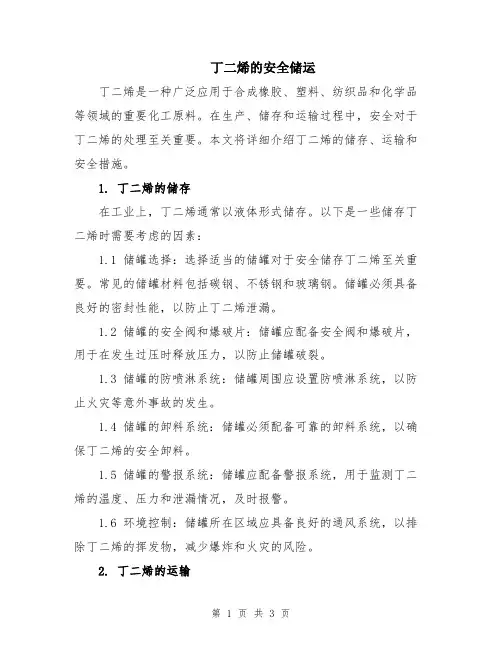 丁二烯的安全储运

丁二烯是一种广泛应用于合成橡胶、塑料、纺织品和化学品等领域的重要化工原料。在生产、储存和运输过程中，安全对于丁二烯的处理至关重要。本文将详细介绍丁二烯的储存、运输和安全措施。

1. 丁二烯的储存

在工业上，丁二烯通常以液体形式储存。以下是一些储存丁二烯时需要考虑的因素：

1.1 储罐选择：选择适当的储罐对于安全储存丁二烯至关重要。常见的储罐材料包括碳钢、不锈钢和玻璃钢。储罐必须具备良好的密封性能，以防止丁二烯泄漏。

1.2 储罐的安全阀和爆破片：储罐应配备安全阀和爆破片，用于在发生过压时释放压力，以防止储罐破裂。

1.3 储罐的防喷淋系统：储罐周围应设置防喷淋系统，以防止火灾等意外事故的发生。

1.4 储罐的卸料系统：储罐必须配备可靠的卸料系统，以确保丁二烯的安全卸料。

1.5 储罐的警报系统：储罐应配备警报系统，用于监测丁二烯的温度、压力和泄漏情况，及时报警。

1.6 环境控制：储罐所在区域应具备良好的通风系统，以排除丁二烯的挥发物，减少爆炸和火灾的风险。

2. 丁二烯的运输

第 1 页 共 3 页